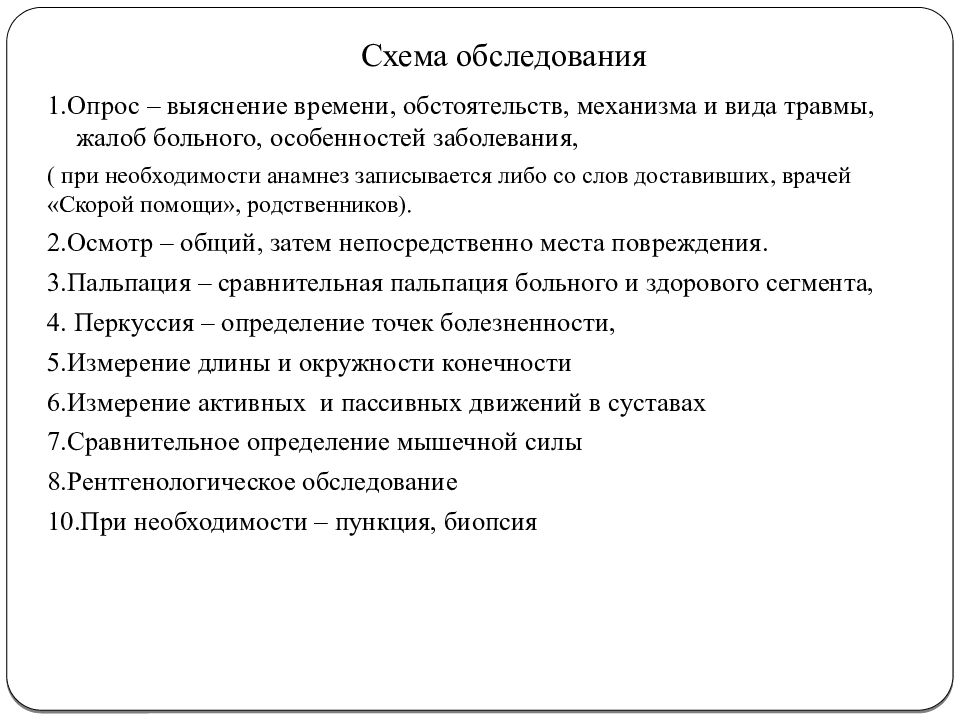 Схема обследования

1.Опрос – выяснение времени, обстоятельств, механизма и вида травмы, жалоб больного, особенностей заболевания,

( при необходимости анамнез записывается либо со слов доставивших, врачей «Скорой помощи», родственников).

2.Осмотр – общий, затем непосредственно места повреждения.

3.Пальпация – сравнительная пальпация больного и здорового сегмента,

4. Перкуссия – определение точек болезненности,

5.Измерение длины и окружности конечности

6.Измерение активных и пассивных движений в суставах

7.Сравнительное определение мышечной силы

8.Рентгенологическое обследование

10.При необходимости – пункция, биопсия